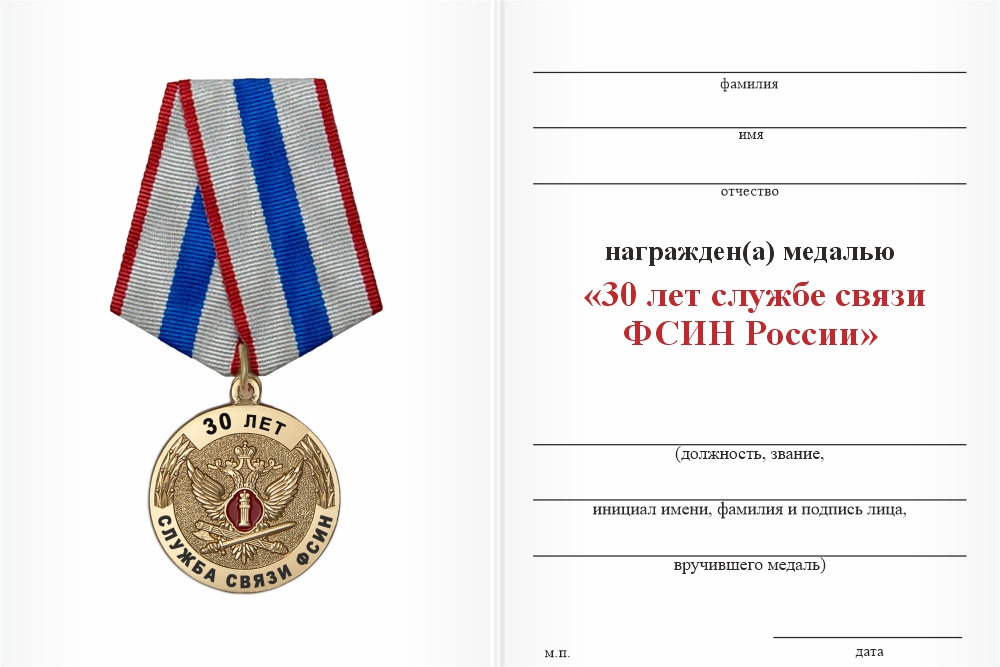 30 ЛЕТ
СЛУЖБА СВЯЗИ ФСИН

фамилия

имя

отчество

награжден(а) медалью
«30 лет службе связи ФСИН России»

(должность, звание,

инициал имени, фамилия и подпись лица,

вручившего медаль)

м.п.

дата